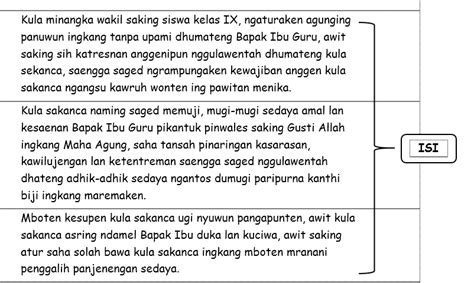 Kula minangka wakil saking siswa kelas IX, ngaturaken agunging panuwun ingkang tanpa upami dhumateng Bapak Ibu Guru, awit saking sih katresnan anggenipun nggulawentah dhumateng kula sekanca, saengga saged ngrampungaken kewajiban anggen kula sakanca ngangsu kawruh wonten ing pawitan menika.

Kula sakanca naming saged memuji, mugi-mugi sedaya amal lan kesaenan Bapak Ibu Guru pikantuk pinwales saking Gusti Allah ingkang Maha Agung, saha tansah pinaringan kasarasan, kawilujengan lan ketentreman saengga saged nggulawentah dhateng adhik-adhik sedaya ngantos dumugi paripurna kanthi biji ingkang maremaken.

Mboten kesupen kula sakanca ugi nyuwun pangapunten, awit kula sakanca asring ndamel Bapak Ibu duka lan kuciwa, awit saking atur saha solah bawa kula sakanca ingkang mboten mranani penggalih panjenengan sedaya.

ISI